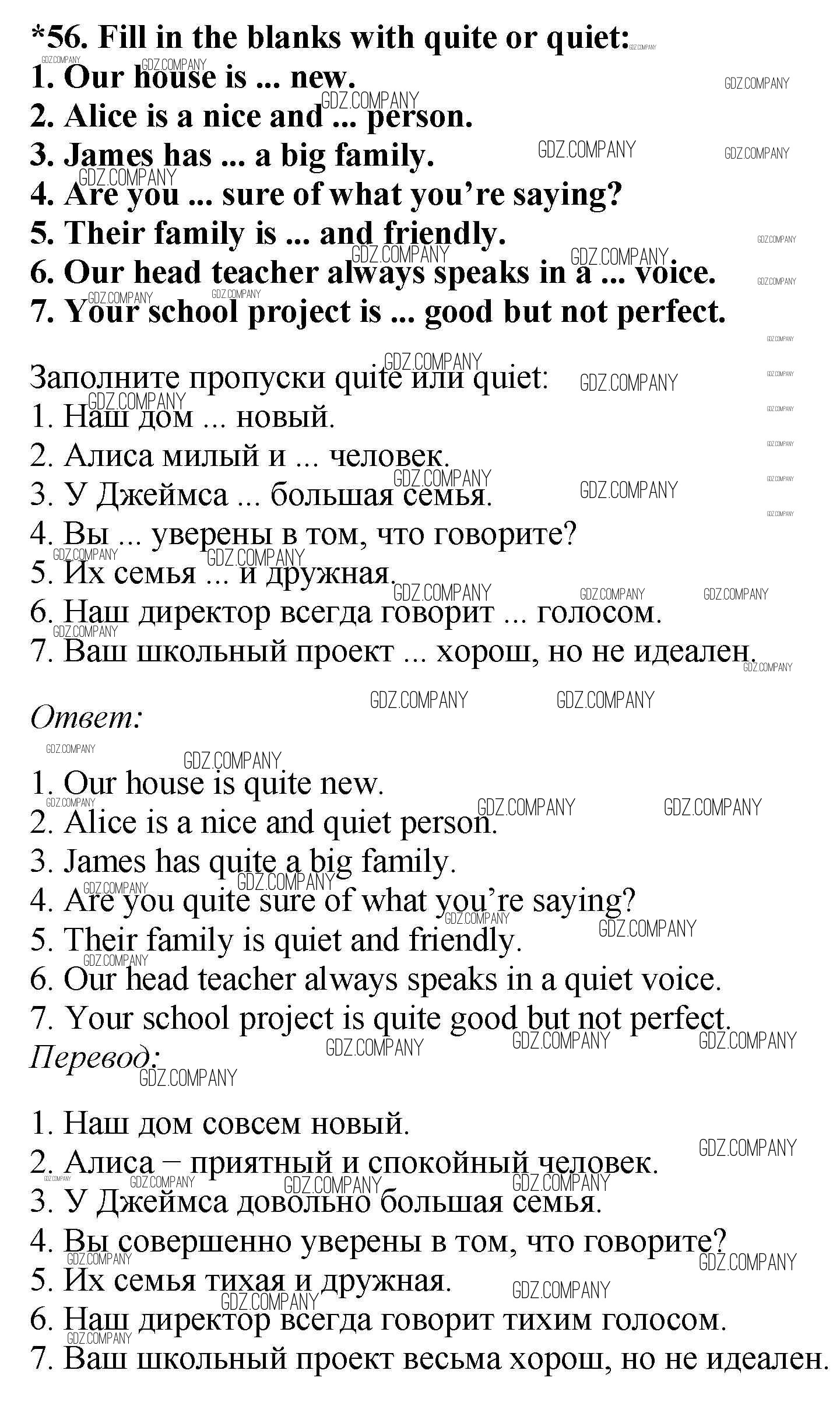 *56. Fill in the blanks with quite or quiet:
1. Our house is ... new.
2. Alice is a nice and ... person.
3. James has ... a big family.
4. Are you ... sure of what you're saying?
5. Their family is ... and friendly.
6. Our head teacher always speaks in a ... voice.
7. Your school project is ... good but not perfect.

Заполните пропуски quite или quiet:
1. Наш дом ... новый.
2. Алиса милый и ... человек.
3. У Джеймса ... большая семья.
4. Вы ... уверены в том, что говорите?
5. Их семья ... и дружная.
6. Наш директор всегда говорит ... голосом.
7. Ваш школьный проект ... хорош, но не идеален.

Ответ:

1. Our house is quite new.
2. Alice is a nice and quiet person.
3. James has quite a big family.
4. Are you quite sure of what you're saying?
5. Their family is quiet and friendly.
6. Our head teacher always speaks in a quiet voice.
7. Your school project is quite good but not perfect.
Перевод:

1. Наш дом совсем новый.
2. Алиса – приятный и спокойный человек.
3. У Джеймса довольно большая семья.
4. Вы совершенно уверены в том, что говорите?
5. Их семья тихая и дружная.
6. Наш директор всегда говорит тихим голосом.
7. Ваш школьный проект весьма хорош, но не идеален.

GDZ.COMPANY